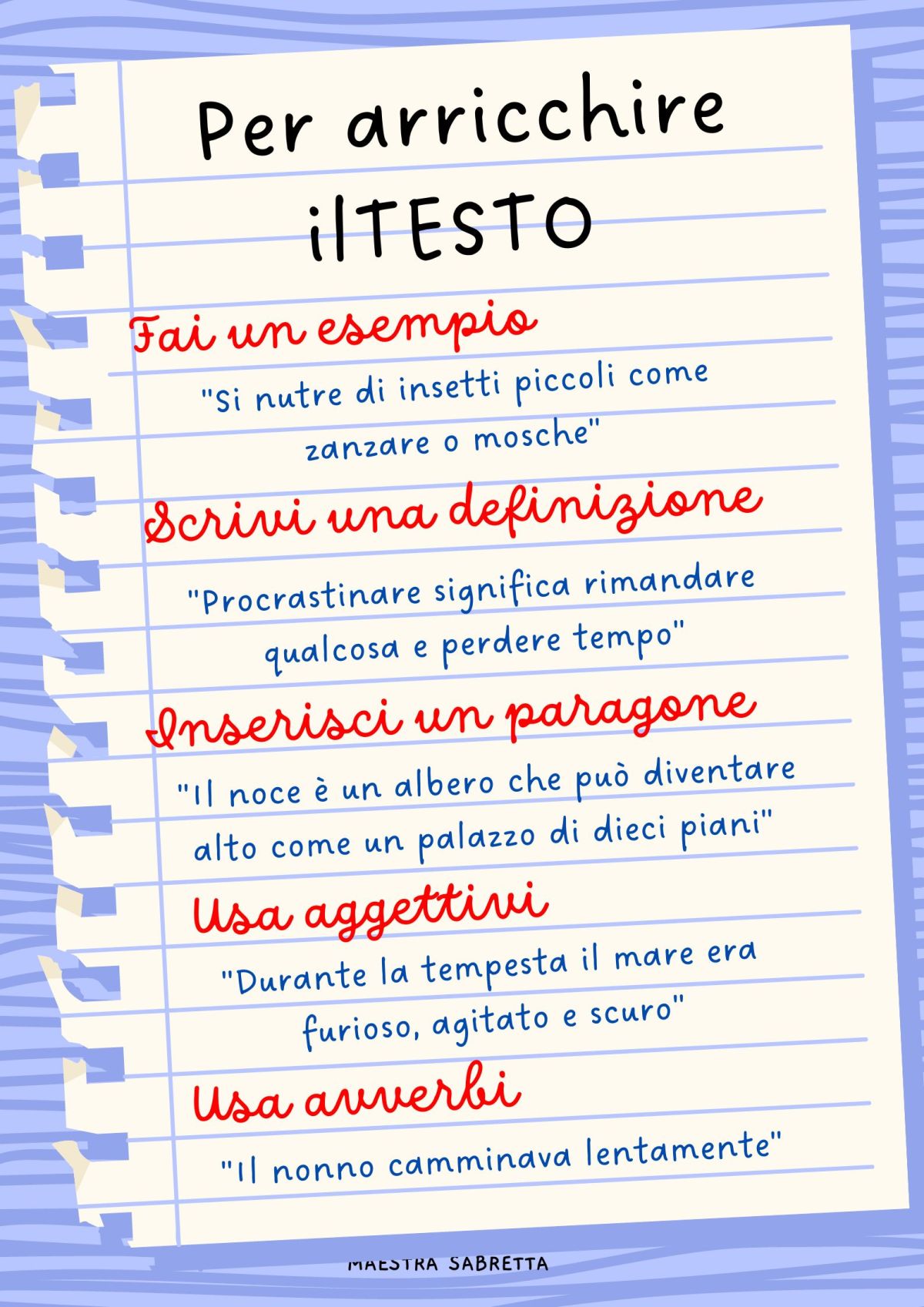 Per arricchire ilTESTO

Fai un esempio

"Si nutre di insetti piccoli come zanzare o mosche"

Scrivi una definizione

"Procrastinare significa rimandare qualcosa e perdere tempo"

Inserisci un paragone

"Il noce è un albero che può diventare alto come un palazzo di dieci piani"

Usa aggettivi

"Durante la tempesta il mare era furioso, agitato e scuro"

Usa avverbi

"Il nonno camminava lentamente"

MAESTRA SABRETTA